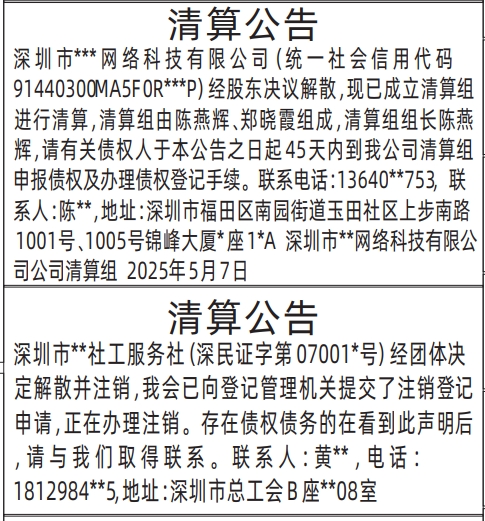 清算公告

深圳市***网络科技有限公司(统一社会信用代码91440300MA5F0R***P)经股东决议解散,现已成立清算组进行清算,清算组由陈燕辉、郑晓霞组成,清算组组长陈燕辉,请有关债权人于本公告之日起45天内到我公司清算组申报债权及办理债权登记手续。联系电话:13640**753, 联系人:陈**,地址:深圳市福田区南园街道玉田社区上步南路1001号、1005号锦峰大厦*座1*A 深圳市**网络科技有限公司公司清算组 2025年5月7日

清算公告

深圳市**社工服务社(深民证字第07001*号)经团体决定解散并注销,我会已向登记管理机关提交了注销登记申请,正在办理注销。存在债权债务的在看到此声明后,请与我们取得联系。联系人:黄**,电话:1812984**5,地址:深圳市总工会B座**08室